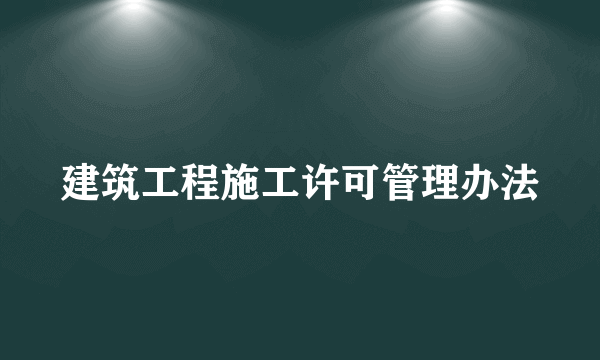 建筑工程施工许可管理办法